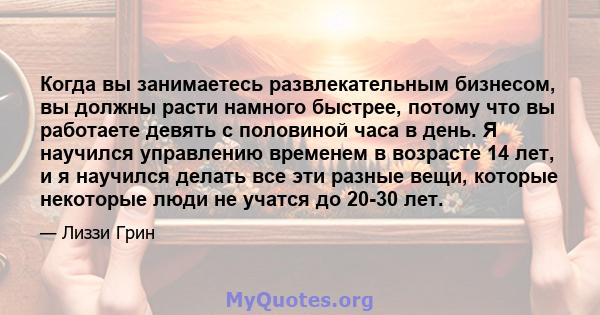 Когда вы занимаетесь развлекательным бизнесом, вы должны расти намного быстрее, потому что вы работаете девять с половиной часа в день. Я научился управлению временем в возрасте 14 лет, и я научился делать все эти разные вещи, которые некоторые люди не учатся до 20-30 лет.

— Лиззи Грин

MyQuotes.org